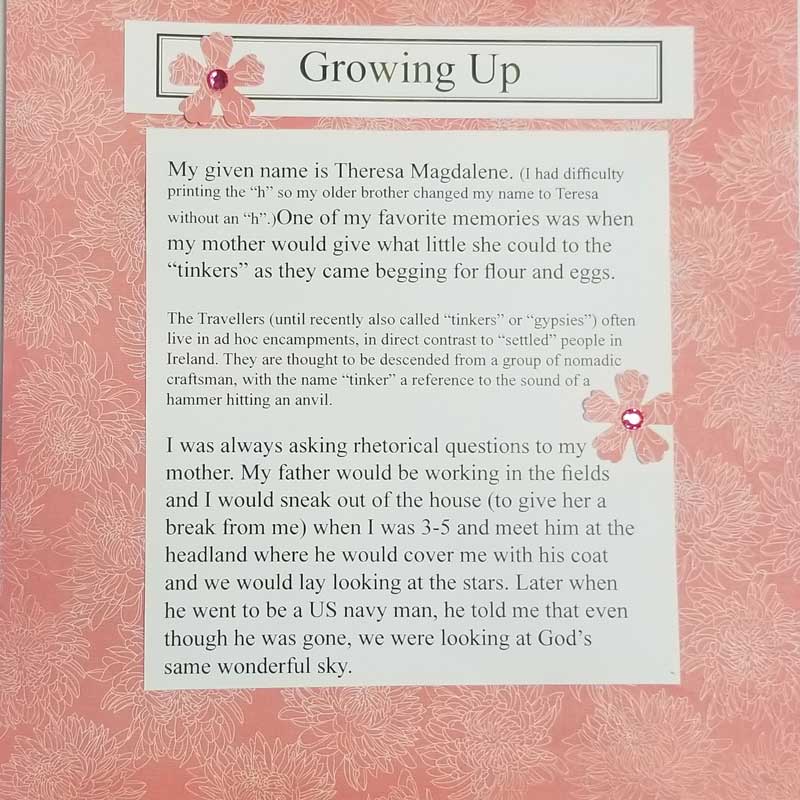 Growing Up

My given name is Theresa Magdalene. (I had difficulty printing the "h" so my older brother changed my name to Teresa without an "h".)One of my favorite memories was when my mother would give what little she could to the "tinkers" as they came begging for flour and eggs.

The Travellers (until recently also called "tinkers" or "gypsies") often live in ad hoc encampments, in direct contrast to "settled" people in Ireland. They are thought to be descended from a group of nomadic craftsman, with the name "tinker" a reference to the sound of a hammer hitting an anvil.

I was always asking rhetorical questions to my mother. My father would be working in the fields and I would sneak out of the house (to give her a break from me) when I was 3-5 and meet him at the headland where he would cover me with his coat and we would lay looking at the stars. Later when he went to be a US navy man, he told me that even though he was gone, we were looking at God's same wonderful sky.